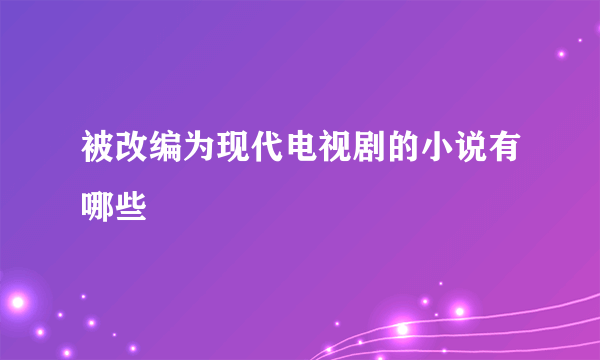 被改编为现代电视剧的小说有哪些